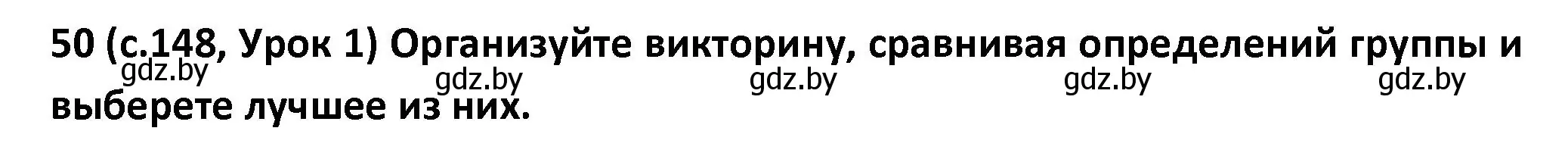 50 (с.148, Урок 1) Организуйте викторину, сравнивая определений группы и выберете лучшее из них.

gdz.by gdz.by gdz.by gdz.by gdz.by